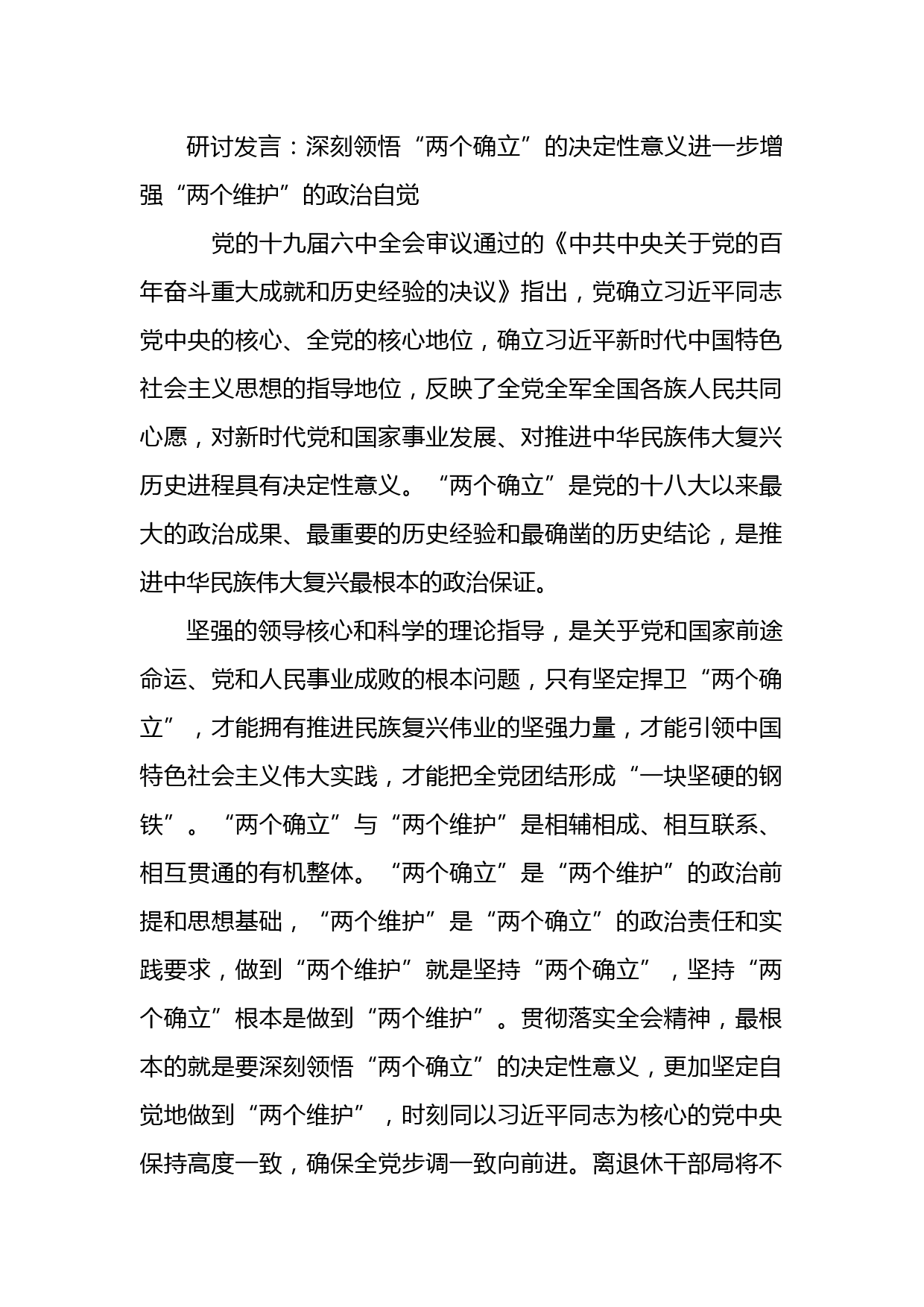 研讨发言：深刻领悟“两个确立”的决定性意义进一步增强“两个维护”的政治自觉

党的十九届六中全会审议通过的《中共中央关于党的百年奋斗重大成就和历史经验的决议》指出，党确立习近平同志党中央的核心、全党的核心地位，确立习近平新时代中国特色社会主义思想的指导地位，反映了全党全军全国各族人民共同心愿，对新时代党和国家事业发展、对推进中华民族伟大复兴历史进程具有决定性意义。“两个确立”是党的十八大以来最大的政治成果、最重要的历史经验和最确凿的历史结论，是推进中华民族伟大复兴最根本的政治保证。

坚强的领导核心和科学的理论指导，是关乎党和国家前途命运、党和人民事业成败的根本问题，只有坚定捍卫“两个确立”，才能拥有推进民族复兴伟业的坚强力量，才能引领中国特色社会主义伟大实践，才能把全党团结形成“一块坚硬的钢铁”。“两个确立”与“两个维护”是相辅相成、相互联系、相互贯通的有机整体。“两个确立”是“两个维护”的政治前提和思想基础，“两个维护”是“两个确立”的政治责任和实践要求，做到“两个维护”就是坚持“两个确立”，坚持“两个确立”根本是做到“两个维护”。贯彻落实全会精神，最根本的就是要深刻领悟“两个确立”的决定性意义，更加坚定自觉地做到“两个维护”，时刻同以习近平同志为核心的党中央保持高度一致，确保全党步调一致向前进。离退休干部局将不